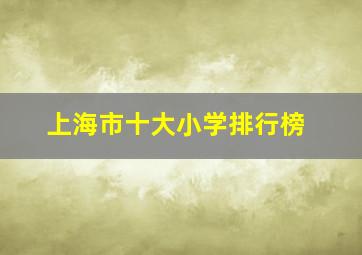 上海市十大小学排行榜